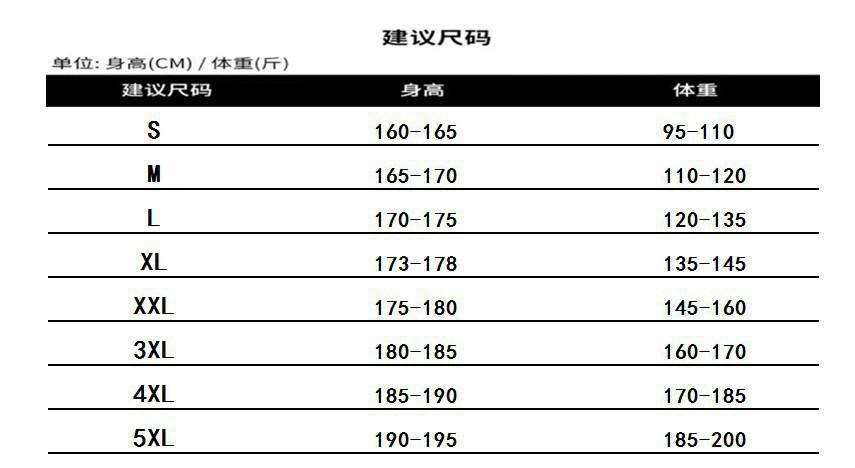 建议尺码

单位: 身高(CM) / 体重(斤)

| 建议尺码 | 身高 | 体重 |
|---|---|---|
| S | 160-165 | 95-110 |
| M | 165-170 | 110-120 |
| L | 170-175 | 120-135 |
| XL | 173-178 | 135-145 |
| XXL | 175-180 | 145-160 |
| 3XL | 180-185 | 160-170 |
| 4XL | 185-190 | 170-185 |
| 5XL | 190-195 | 185-200 |